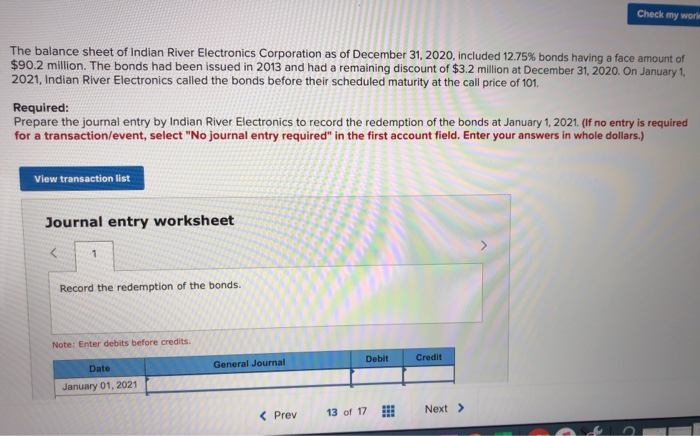 Check my work

The balance sheet of Indian River Electronics Corporation as of December 31, 2020, included 12.75% bonds having a face amount of $90.2 million. The bonds had been issued in 2013 and had a remaining discount of $3.2 million at December 31, 2020. On January 1, 2021, Indian River Electronics called the bonds before their scheduled maturity at the call price of 101.

Required:
Prepare the journal entry by Indian River Electronics to record the redemption of the bonds at January 1, 2021. (If no entry is required for a transaction/event, select "No journal entry required" in the first account field. Enter your answers in whole dollars.)

View transaction list

Journal entry worksheet

<
1
>

Record the redemption of the bonds.

Note: Enter debits before credits.

| Date | General Journal | Debit | Credit |
|---|---|---|---|
| January 01, 2021 | | | |

< Prev
13 of 17
Next >